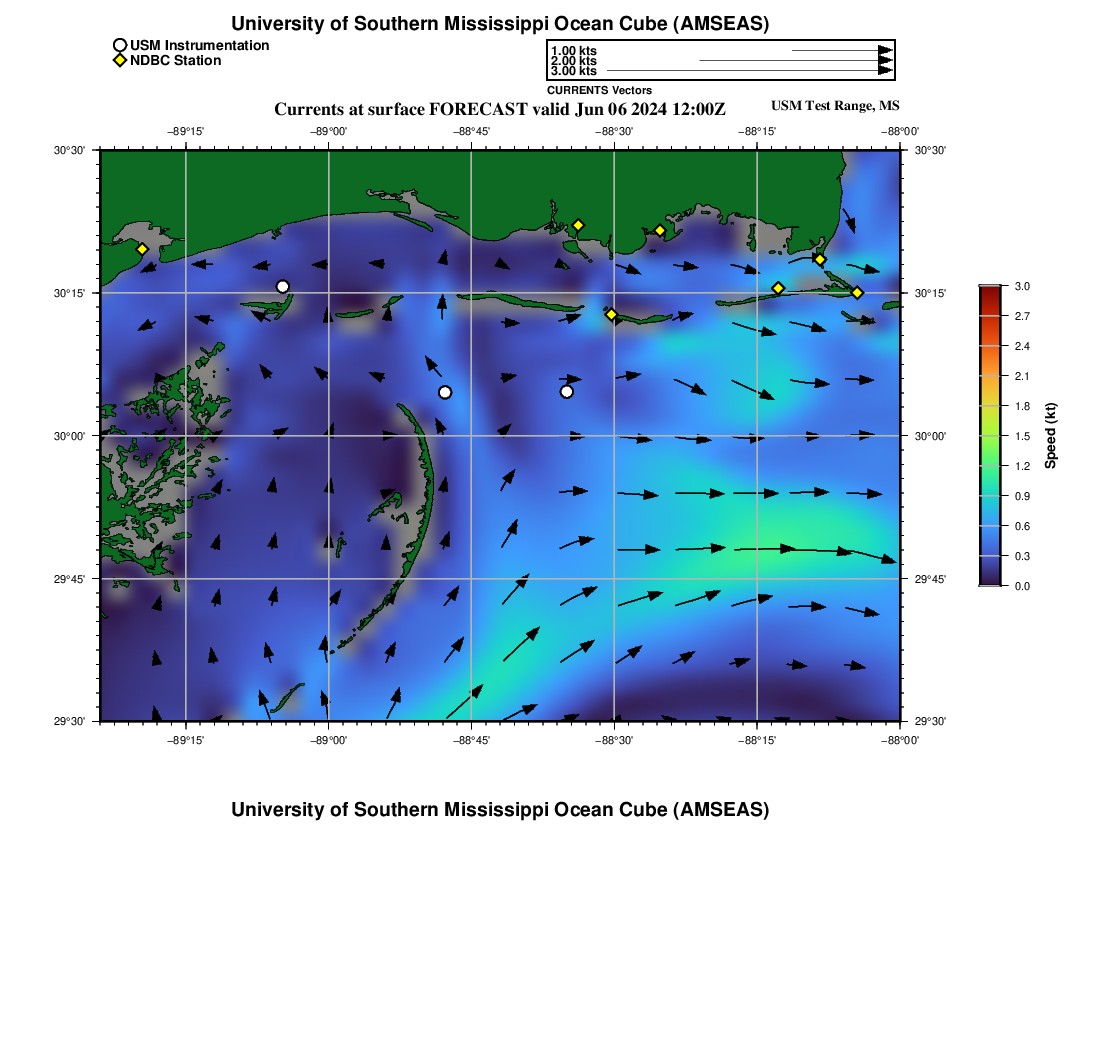 University of Southern Mississippi Ocean Cube (AMSEAS)

USM Instrumentation
NDBC Station

1.00 kts
2.00 kts
3.00 kts
CURRENTS Vectors

Currents at surface FORECAST valid Jun 06 2024 12:00Z

USM Test Range, MS

−89°15' −89°00' −88°45' −88°30' −88°15' −88°00'

30°30' 30°15' 30°00' 29°45' 29°30'

30°30' 30°15' 30°00' 29°45' 29°30'

−89°15' −89°00' −88°45' −88°30' −88°15' −88°00'

3.0 2.7 2.4 2.1 1.8 1.5 1.2 0.9 0.6 0.3 0.0

Speed (kt)

University of Southern Mississippi Ocean Cube (AMSEAS)